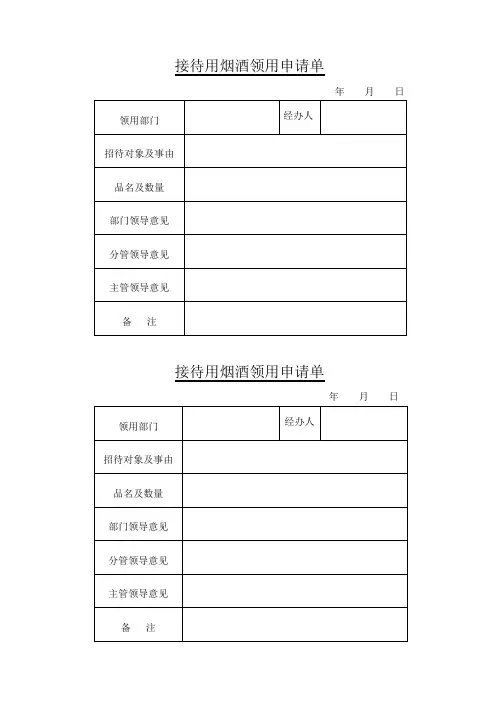 接待用烟酒领用申请单

年 月 日

| 领用部门 | | 经办人 | |
|---|---|---|---|
| 招待对象及事由 | | | |
| 品名及数量 | | | |
| 部门领导意见 | | | |
| 分管领导意见 | | | |
| 主管领导意见 | | | |
| 备 注 | | | |

接待用烟酒领用申请单

年 月 日

| 领用部门 | | 经办人 | |
|---|---|---|---|
| 招待对象及事由 | | | |
| 品名及数量 | | | |
| 部门领导意见 | | | |
| 分管领导意见 | | | |
| 主管领导意见 | | | |
| 备 注 | | | |